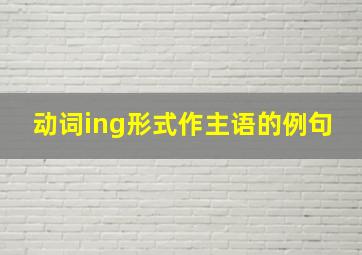 动词ing形式作主语的例句